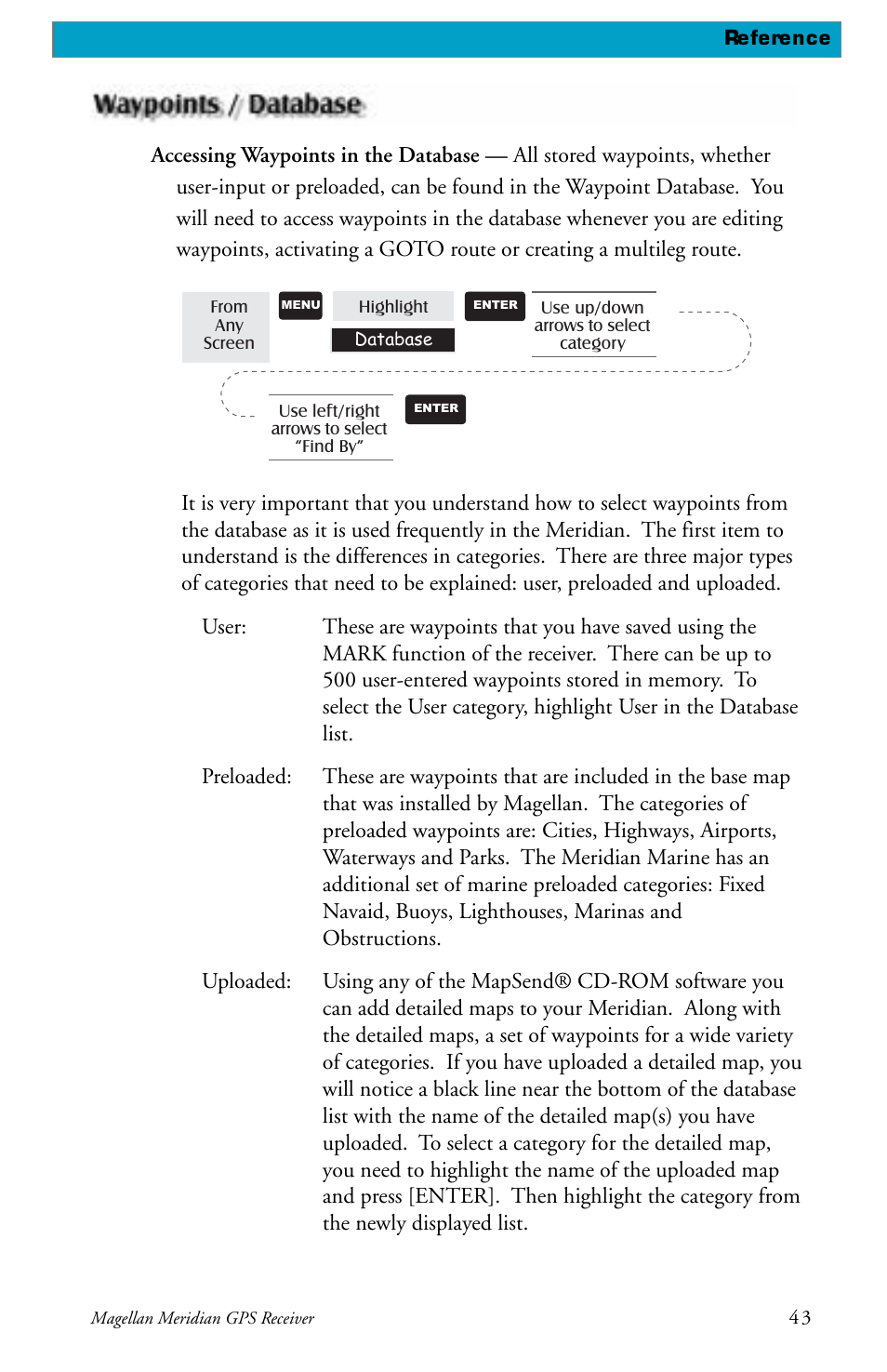 Reference

Waypoints / Database

Accessing Waypoints in the Database — All stored waypoints, whether user-input or preloaded, can be found in the Waypoint Database. You will need to access waypoints in the database whenever you are editing waypoints, activating a GOTO route or creating a multileg route.

From Any Screen

MENU

Highlight

Database

ENTER

Use up/down arrows to select category

Use left/right arrows to select "Find By"

ENTER

It is very important that you understand how to select waypoints from the database as it is used frequently in the Meridian. The first item to understand is the differences in categories. There are three major types of categories that need to be explained: user, preloaded and uploaded.

User: These are waypoints that you have saved using the MARK function of the receiver. There can be up to 500 user-entered waypoints stored in memory. To select the User category, highlight User in the Database list.

Preloaded: These are waypoints that are included in the base map that was installed by Magellan. The categories of preloaded waypoints are: Cities, Highways, Airports, Waterways and Parks. The Meridian Marine has an additional set of marine preloaded categories: Fixed Navaid, Buoys, Lighthouses, Marinas and Obstructions.

Uploaded: Using any of the MapSend® CD-ROM software you can add detailed maps to your Meridian. Along with the detailed maps, a set of waypoints for a wide variety of categories. If you have uploaded a detailed map, you will notice a black line near the bottom of the database list with the name of the detailed map(s) you have uploaded. To select a category for the detailed map, you need to highlight the name of the uploaded map and press [ENTER]. Then highlight the category from the newly displayed list.

Magellan Meridian GPS Receiver

43